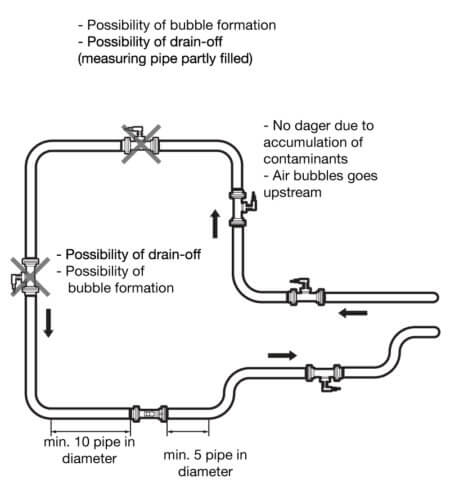 - Possibility of bubble formation
- Possibility of drain-off
(measuring pipe partly filled)

- No dager due to accumulation of contaminants
- Air bubbles goes upstream

- Possibility of drain-off
- Possibility of bubble formation

min. 10 pipe in diameter

min. 5 pipe in diameter